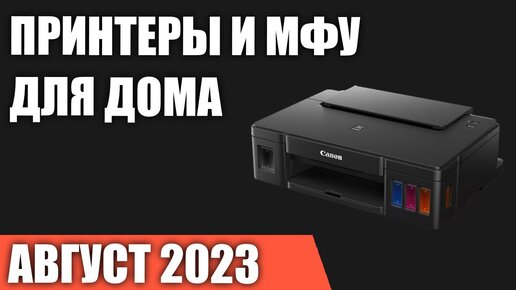 ПРИНТЕРЫ И МФУ ДЛЯ ДОМА

Canon

АВГУСТ 2023